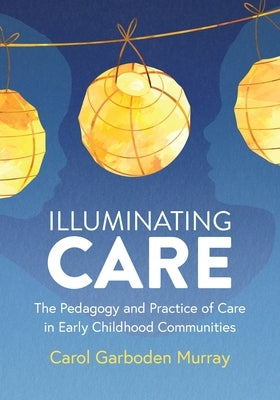 ILLUMINATING
CARE

The Pedagogy and Practice of Care in Early Childhood Communities

Carol Garboden Murray